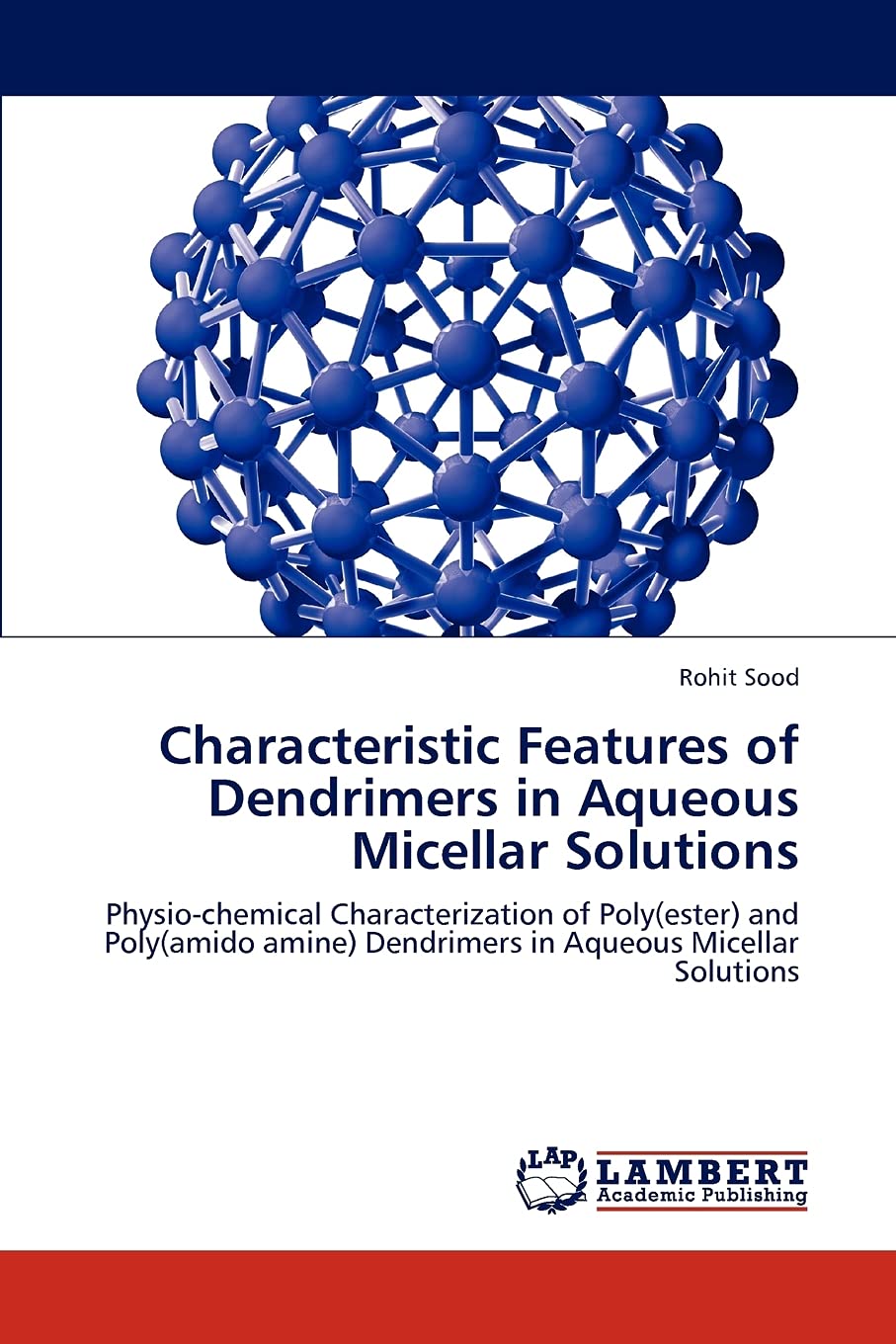 Rohit Sood

Characteristic Features of Dendrimers in Aqueous Micellar Solutions

Physio-chemical Characterization of Poly(ester) and Poly(amido amine) Dendrimers in Aqueous Micellar Solutions

LAP
LAMBERT
Academic Publishing